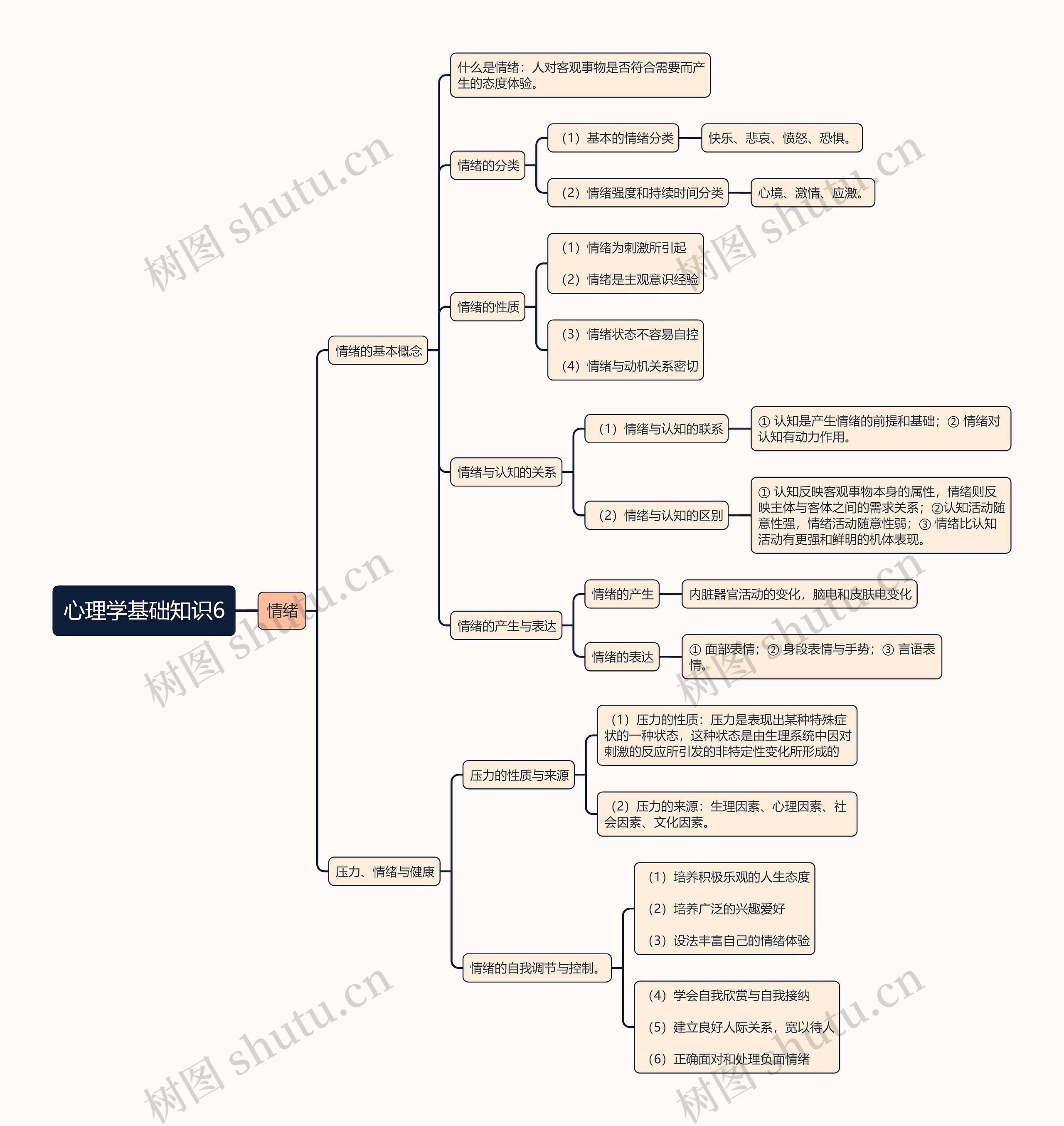 心理学基础知识6

情绪

情绪的基本概念

什么是情绪：人对客观事物是否符合需要而产生的态度体验。

情绪的分类

（1）基本的情绪分类

快乐、悲哀、愤怒、恐惧。

（2）情绪强度和持续时间分类

心境、激情、应激。

情绪的性质

（1）情绪为刺激所引起

（2）情绪是主观意识经验

（3）情绪状态不容易自控

（4）情绪与动机关系密切

情绪与认知的关系

（1）情绪与认知的联系

① 认知是产生情绪的前提和基础；② 情绪对认知有动力作用。

（2）情绪与认知的区别

① 认知反映客观事物本身的属性，情绪则反映主体与客体之间的需求关系；②认知活动随意性强，情绪活动随意性弱；③ 情绪比认知活动有更强和鲜明的机体表现。

情绪的产生与表达

情绪的产生

内脏器官活动的变化，脑电和皮肤电变化

情绪的表达

① 面部表情；② 身段表情与手势；③ 言语表情。

压力、情绪与健康

压力的性质与来源

（1）压力的性质：压力是表现出某种特殊症状的一种状态，这种状态是由生理系统中因对刺激的反应所引发的非特定性变化所形成的

（2）压力的来源：生理因素、心理因素、社会因素、文化因素。

情绪的自我调节与控制。

（1）培养积极乐观的人生态度

（2）培养广泛的兴趣爱好

（3）设法丰富自己的情绪体验

（4）学会自我欣赏与自我接纳

（5）建立良好人际关系，宽以待人

（6）正确面对和处理负面情绪

树图 shutu.cn
树图 shutu.cn
树图 shutu.cn
树图 shutu.cn
树图 shutu.cn
树图 shutu.cn